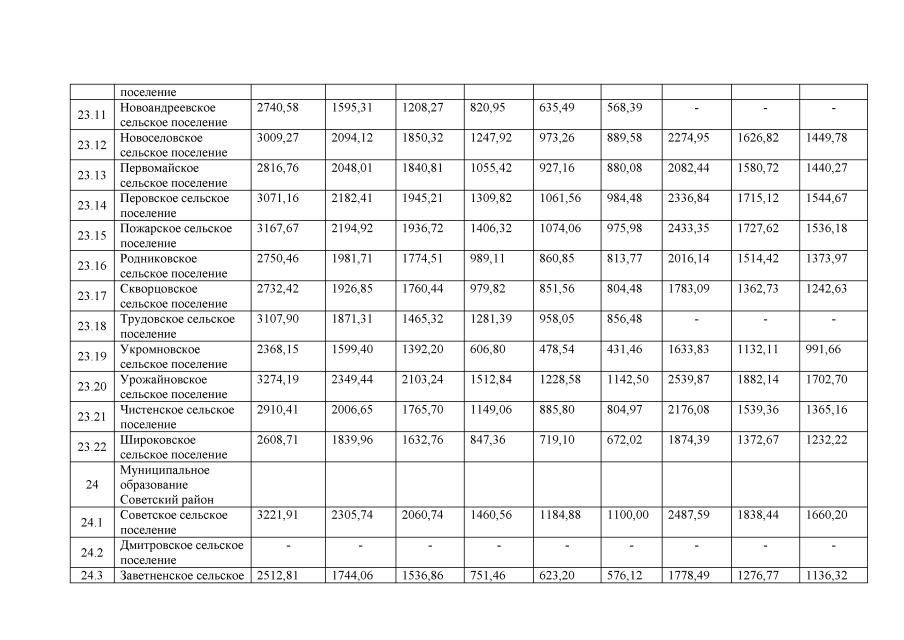 |  |  |  |  |  |  |  |  |  |  |  |
|---|---|---|---|---|---|---|---|---|---|---|
|  | поселение |  |  |  |  |  |  |  |  |  |
| 23.11 | Новоандреевское сельское поселение | 2740,58 | 1595,31 | 1208,27 | 820,95 | 635,49 | 568,39 | - | - | - |
| 23.12 | Новоселовское сельское поселение | 3009,27 | 2094,12 | 1850,32 | 1247,92 | 973,26 | 889,58 | 2274,95 | 1626,82 | 1449,78 |
| 23.13 | Первомайское сельское поселение | 2816,76 | 2048,01 | 1840,81 | 1055,42 | 927,16 | 880,08 | 2082,44 | 1580,72 | 1440,27 |
| 23.14 | Перовское сельское поселение | 3071,16 | 2182,41 | 1945,21 | 1309,82 | 1061,56 | 984,48 | 2336,84 | 1715,12 | 1544,67 |
| 23.15 | Пожарское сельское поселение | 3167,67 | 2194,92 | 1936,72 | 1406,32 | 1074,06 | 975,98 | 2433,35 | 1727,62 | 1536,18 |
| 23.16 | Родниковское сельское поселение | 2750,46 | 1981,71 | 1774,51 | 989,11 | 860,85 | 813,77 | 2016,14 | 1514,42 | 1373,97 |
| 23.17 | Скворцовское сельское поселение | 2732,42 | 1926,85 | 1760,44 | 979,82 | 851,56 | 804,48 | 1783,09 | 1362,73 | 1242,63 |
| 23.18 | Трудовское сельское поселение | 3107,90 | 1871,31 | 1465,32 | 1281,39 | 958,05 | 856,48 | - | - | - |
| 23.19 | Укромновское сельское поселение | 2368,15 | 1599,40 | 1392,20 | 606,80 | 478,54 | 431,46 | 1633,83 | 1132,11 | 991,66 |
| 23.20 | Урожайновское сельское поселение | 3274,19 | 2349,44 | 2103,24 | 1512,84 | 1228,58 | 1142,50 | 2539,87 | 1882,14 | 1702,70 |
| 23.21 | Чистенское сельское поселение | 2910,41 | 2006,65 | 1765,70 | 1149,06 | 885,80 | 804,97 | 2176,08 | 1539,36 | 1365,16 |
| 23.22 | Широковское сельское поселение | 2608,71 | 1839,96 | 1632,76 | 847,36 | 719,10 | 672,02 | 1874,39 | 1372,67 | 1232,22 |
| 24 | Муниципальное образование Советский район |  |  |  |  |  |  |  |  |  |
| 24.1 | Советское сельское поселение | 3221,91 | 2305,74 | 2060,74 | 1460,56 | 1184,88 | 1100,00 | 2487,59 | 1838,44 | 1660,20 |
| 24.2 | Дмитровское сельское поселение | - | - | - | - | - | - | - | - | - |
| 24.3 | Заветненское сельское | 2512,81 | 1744,06 | 1536,86 | 751,46 | 623,20 | 576,12 | 1778,49 | 1276,77 | 1136,32 |